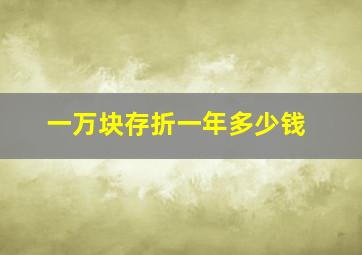 一万块存折一年多少钱